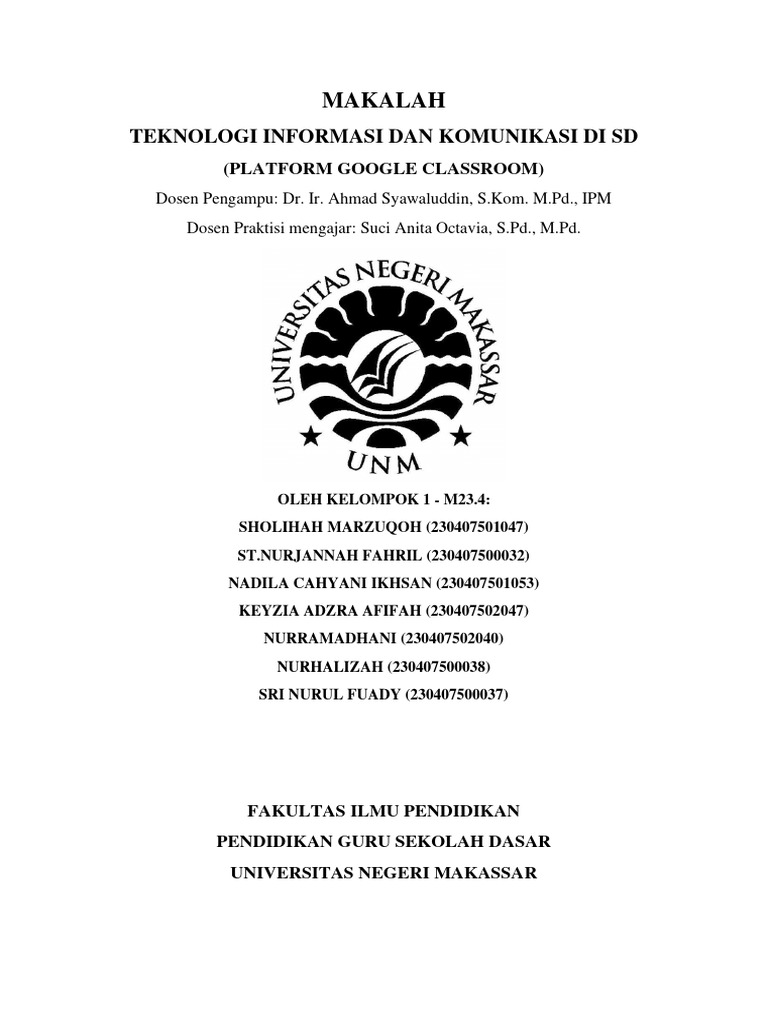 MAKALAH
TEKNOLOGI INFORMASI DAN KOMUNIKASI DI SD
(PLATFORM GOOGLE CLASSROOM)
Dosen Pengampu: Dr. Ir. Ahmad Syawaluddin, S.Kom. M.Pd., IPM
Dosen Praktisi mengajar: Suci Anita Octavia, S.Pd., M.Pd.

UNIVERSITAS NEGERI MAKASSAR
UNM

OLEH KELOMPOK 1 - M23.4:
SHOLIHAH MARZUQOH (230407501047)
ST.NURJANNAH FAHRIL (230407500032)
NADILA CAHYANI IKHSAN (230407501053)
KEYZIA ADZRA AFIFAH (230407502047)
NURRAMADHANI (230407502040)
NURHALIZAH (230407500038)
SRI NURUL FUADY (230407500037)

FAKULTAS ILMU PENDIDIKAN
PENDIDIKAN GURU SEKOLAH DASAR
UNIVERSITAS NEGERI MAKASSAR